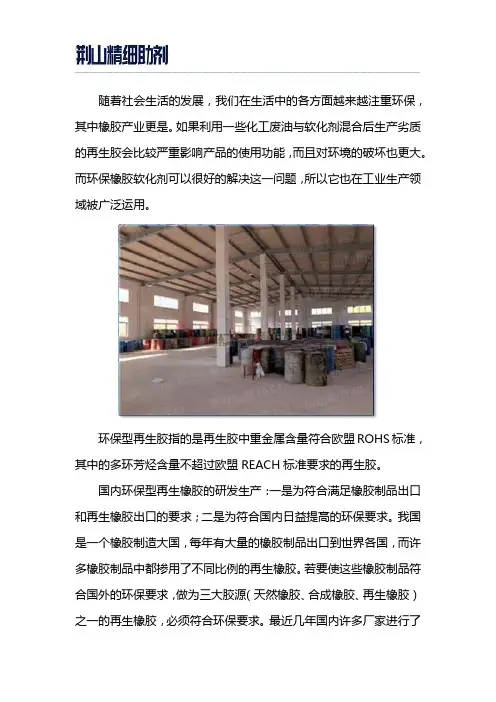 荆山精细助剂

随着社会生活的发展，我们在生活中的各方面越来越注重环保，其中橡胶产业更是。如果利用一些化工废油与软化剂混合后生产劣质的再生胶会比较严重影响产品的使用功能，而且对环境的破坏也更大。而环保橡胶软化剂可以很好的解决这一问题，所以它也在工业生产领域被广泛运用。

环保型再生胶指的是再生胶中重金属含量符合欧盟 ROHS 标准，其中的多环芳烃含量不超过欧盟 REACH 标准要求的再生胶。

国内环保型再生橡胶的研发生产：一是为符合满足橡胶制品出口和再生橡胶出口的要求；二是为符合国内日益提高的环保要求。我国是一个橡胶制造大国，每年有大量的橡胶制品出口到世界各国，而许多橡胶制品中都掺用了不同比例的再生橡胶。若要使这些橡胶制品符合国外的环保要求，做为三大胶源（天然橡胶、合成橡胶、再生橡胶）之一的再生橡胶，必须符合环保要求。最近几年国内许多厂家进行了